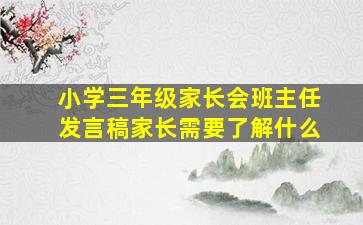 小学三年级家长会班主任发言稿家长需要了解什么